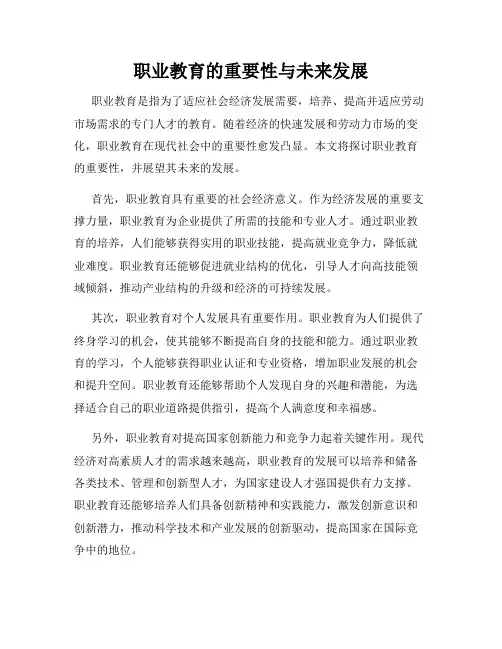 职业教育的重要性与未来发展

职业教育是指为了适应社会经济发展需要，培养、提高并适应劳动市场需求的专门人才的教育。随着经济的快速发展和劳动力市场的变化，职业教育在现代社会中的重要性愈发凸显。本文将探讨职业教育的重要性，并展望其未来的发展。

首先，职业教育具有重要的社会经济意义。作为经济发展的重要支撑力量，职业教育为企业提供了所需的技能和专业人才。通过职业教育的培养，人们能够获得实用的职业技能，提高就业竞争力，降低就业难度。职业教育还能够促进就业结构的优化，引导人才向高技能领域倾斜，推动产业结构的升级和经济的可持续发展。

其次，职业教育对个人发展具有重要作用。职业教育为人们提供了终身学习的机会，使其能够不断提高自身的技能和能力。通过职业教育的学习，个人能够获得职业认证和专业资格，增加职业发展的机会和提升空间。职业教育还能够帮助个人发现自身的兴趣和潜能，为选择适合自己的职业道路提供指引，提高个人满意度和幸福感。

另外，职业教育对提高国家创新能力和竞争力起着关键作用。现代经济对高素质人才的需求越来越高，职业教育的发展可以培养和储备各类技术、管理和创新型人才，为国家建设人才强国提供有力支撑。职业教育还能够培养人们具备创新精神和实践能力，激发创新意识和创新潜力，推动科学技术和产业发展的创新驱动，提高国家在国际竞争中的地位。